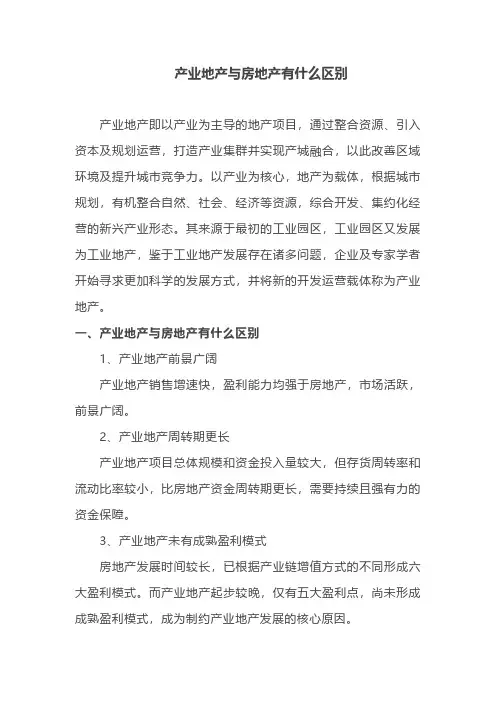 产业地产与房地产有什么区别

产业地产即以产业为主导的地产项目，通过整合资源、引入资本及规划运营，打造产业集群并实现产城融合，以此改善区域环境及提升城市竞争力。以产业为核心，地产为载体，根据城市规划，有机整合自然、社会、经济等资源，综合开发、集约化经营的新兴产业形态。其来源于最初的工业园区，工业园区又发展为工业地产，鉴于工业地产发展存在诸多问题，企业及专家学者开始寻求更加科学的发展方式，并将新的开发运营载体称为产业地产。

一、产业地产与房地产有什么区别

1、产业地产前景广阔

产业地产销售增速快，盈利能力均强于房地产，市场活跃，前景广阔。

2、产业地产周转期更长

产业地产项目总体规模和资金投入量较大，但存货周转率和流动比率较小，比房地产资金周转期更长，需要持续且强有力的资金保障。

3、产业地产未有成熟盈利模式

房地产发展时间较长，已根据产业链增值方式的不同形成六大盈利模式。而产业地产起步较晚，仅有五大盈利点，尚未形成成熟盈利模式，成为制约产业地产发展的核心原因。